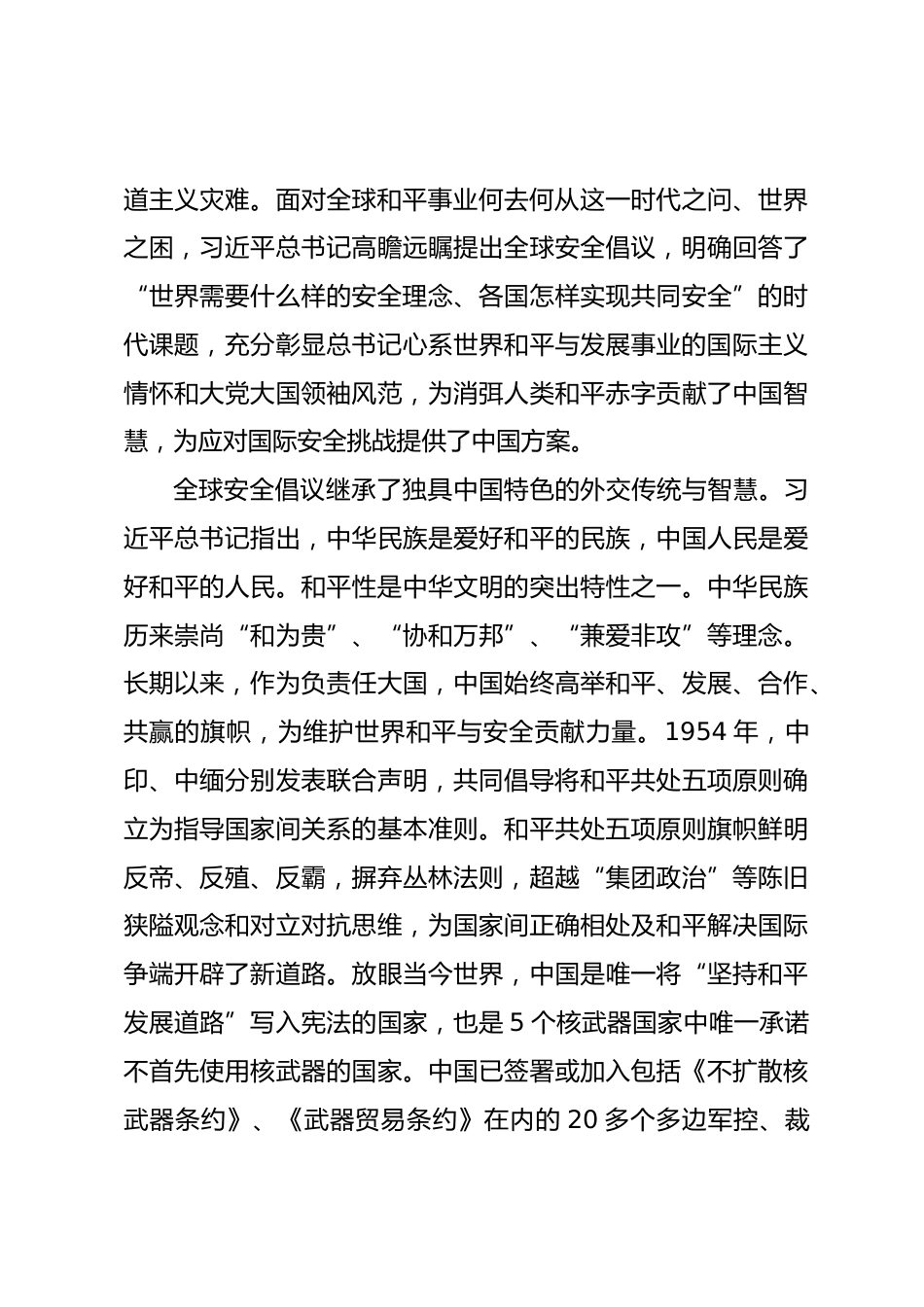 道主义灾难。面对全球和平事业何去何从这一时代之问、世界之困，习近平总书记高瞻远瞩提出全球安全倡议，明确回答了“世界需要什么样的安全理念、各国怎样实现共同安全”的时代课题，充分彰显总书记心系世界和平与发展事业的国际主义情怀和大党大国领袖风范，为消弭人类和平赤字贡献了中国智慧，为应对国际安全挑战提供了中国方案。

全球安全倡议继承了独具中国特色的外交传统与智慧。习近平总书记指出，中华民族是爱好和平的民族，中国人民是爱好和平的人民。和平性是中华文明的突出特性之一。中华民族历来崇尚“和为贵”、“协和万邦”、“兼爱非攻”等理念。长期以来，作为负责任大国，中国始终高举和平、发展、合作、共赢的旗帜，为维护世界和平与安全贡献力量。1954 年，中印、中缅分别发表联合声明，共同倡导将和平共处五项原则确立为指导国家间关系的基本准则。和平共处五项原则旗帜鲜明反帝、反殖、反霸，摒弃丛林法则，超越“集团政治”等陈旧狭隘观念和对立对抗思维，为国家间正确相处及和平解决国际争端开辟了新道路。放眼当今世界，中国是唯一将“坚持和平发展道路”写入宪法的国家，也是 5 个核武器国家中唯一承诺不首先使用核武器的国家。中国已签署或加入包括《不扩散核武器条约》、《武器贸易条约》在内的 20 多个多边军控、裁